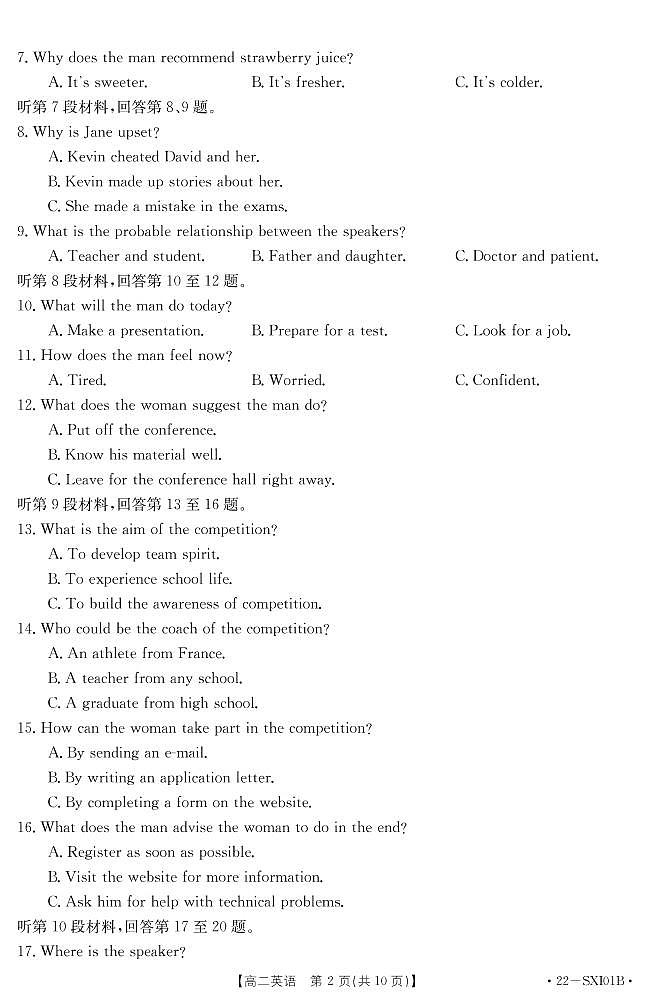 7. Why does the man recommend strawberry juice?

A. It's sweeter.
B. It's fresher.
C. It's colder.

听第 7 段材料，回答第 8、9 题。

8. Why is Jane upset?

A. Kevin cheated David and her.
B. Kevin made up stories about her.
C. She made a mistake in the exams.

9. What is the probable relationship between the speakers?

A. Teacher and student.
B. Father and daughter.
C. Doctor and patient.

听第 8 段材料，回答第 10 至 12 题。

10. What will the man do today?

A. Make a presentation.
B. Prepare for a test.
C. Look for a job.

11. How does the man feel now?

A. Tired.
B. Worried.
C. Confident.

12. What does the woman suggest the man do?

A. Put off the conference.
B. Know his material well.
C. Leave for the conference hall right away.

听第 9 段材料，回答第 13 至 16 题。

13. What is the aim of the competition?

A. To develop team spirit.
B. To experience school life.
C. To build the awareness of competition.

14. Who could be the coach of the competition?

A. An athlete from France.
B. A teacher from any school.
C. A graduate from high school.

15. How can the woman take part in the competition?

A. By sending an e-mail.
B. By writing an application letter.
C. By completing a form on the website.

16. What does the man advise the woman to do in the end?

A. Register as soon as possible.
B. Visit the website for more information.
C. Ask him for help with technical problems.

听第 10 段材料，回答第 17 至 20 题。

17. Where is the speaker?

【高二英语　第 2 页(共 10 页)】　· 22－SXI01B ·